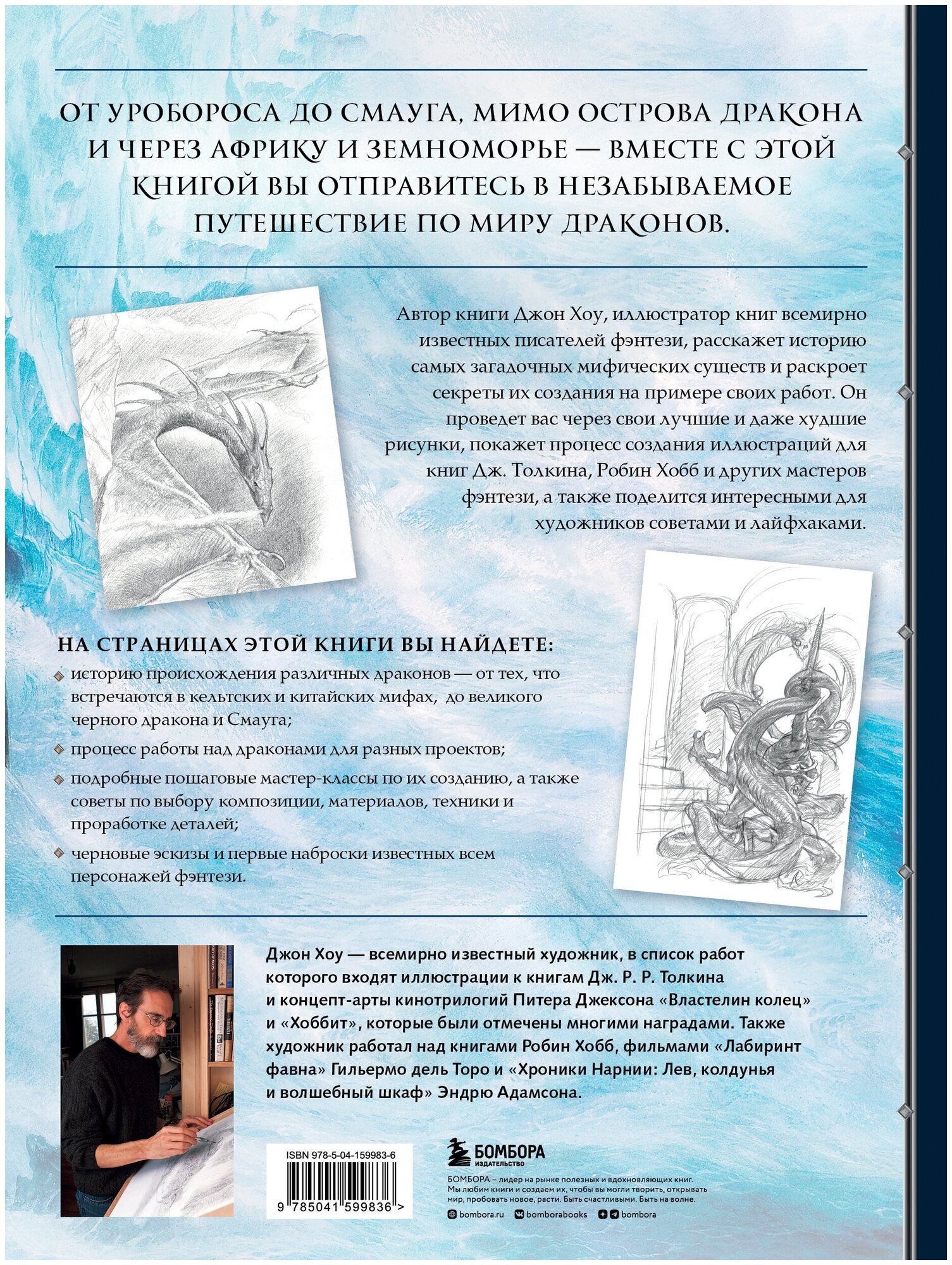 ОТ УРОБОРОСА ДО СМАУГА, МИМО ОСТРОВА ДРАКОНА И ЧЕРЕЗ АФРИКУ И ЗЕМНОМОРЬЕ — ВМЕСТЕ С ЭТОЙ КНИГОЙ ВЫ ОТПРАВИТЕСЬ В НЕЗАБЫВАЕМОЕ ПУТЕШЕСТВИЕ ПО МИРУ ДРАКОНОВ.

Автор книги Джон Хоу, иллюстратор книг всемирно известных писателей фэнтези, расскажет историю самых загадочных мифических существ и раскроет секреты их создания на примере своих работ. Он проведет вас через свои лучшие и даже худшие рисунки, покажет процесс создания иллюстраций для книг Дж. Толкина, Робин Хобб и других мастеров фэнтези, а также поделится интересными для художников советами и лайфхаками.

НА СТРАНИЦАХ ЭТОЙ КНИГИ ВЫ НАЙДЕТЕ:

историю происхождения различных драконов — от тех, что встречаются в кельтских и китайских мифах, до великого черного дракона и Смауга;

процесс работы над драконами для разных проектов;

подробные пошаговые мастер-классы по их созданию, а также советы по выбору композиции, материалов, техники и проработке деталей;

черновые эскизы и первые наброски известных всем персонажей фэнтези.

Джон Хоу — всемирно известный художник, в список работ которого входят иллюстрации к книгам Дж. Р. Р. Толкина и концепт-арты кинотрилогий Питера Джексона «Властелин колец» и «Хоббит», которые были отмечены многими наградами. Также художник работал над книгами Робин Хобб, фильмами «Лабиринт фавна» Гильермо дель Торо и «Хроники Нарнии: Лев, колдунья и волшебный шкаф» Эндрю Адамсона.

ISBN 978-5-04-159983-6

9 785041 599836 >

БОМБОРА
ИЗДАТЕЛЬСТВО

БОМБОРА – лидер на рынке полезных и вдохновляющих книг. Мы любим книги и создаем их, чтобы вы могли творить, открывать мир, пробовать новое, расти. Быть счастливыми. Быть на волне.

bombora.ru bomborabooks bombora